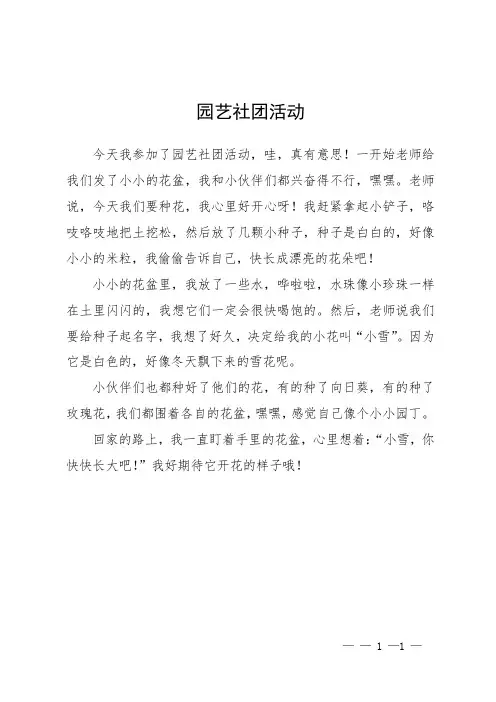 园艺社团活动

今天我参加了园艺社团活动，哇，真有意思！一开始老师给我们发了小小的花盆，我和小伙伴们都兴奋得不行，嘿嘿。老师说，今天我们要种花，我心里好开心呀！我赶紧拿起小铲子，咯吱咯吱地把土挖松，然后放了几颗小种子，种子是白白的，好像小小的米粒，我偷偷告诉自己，快长成漂亮的花朵吧！

小小的花盆里，我放了一些水，哗啦啦，水珠像小珍珠一样在土里闪闪的，我想它们一定会很快喝饱的。然后，老师说我们要给种子起名字，我想了好久，决定给我的小花叫“小雪”。因为它是白色的，好像冬天飘下来的雪花呢。

小伙伴们也都种好了他们的花，有的种了向日葵，有的种了玫瑰花，我们都围着各自的花盆，嘿嘿，感觉自己像个小小园丁。

回家的路上，我一直盯着手里的花盆，心里想着：“小雪，你快快长大吧！”我好期待它开花的样子哦！

— — 1 —1 —